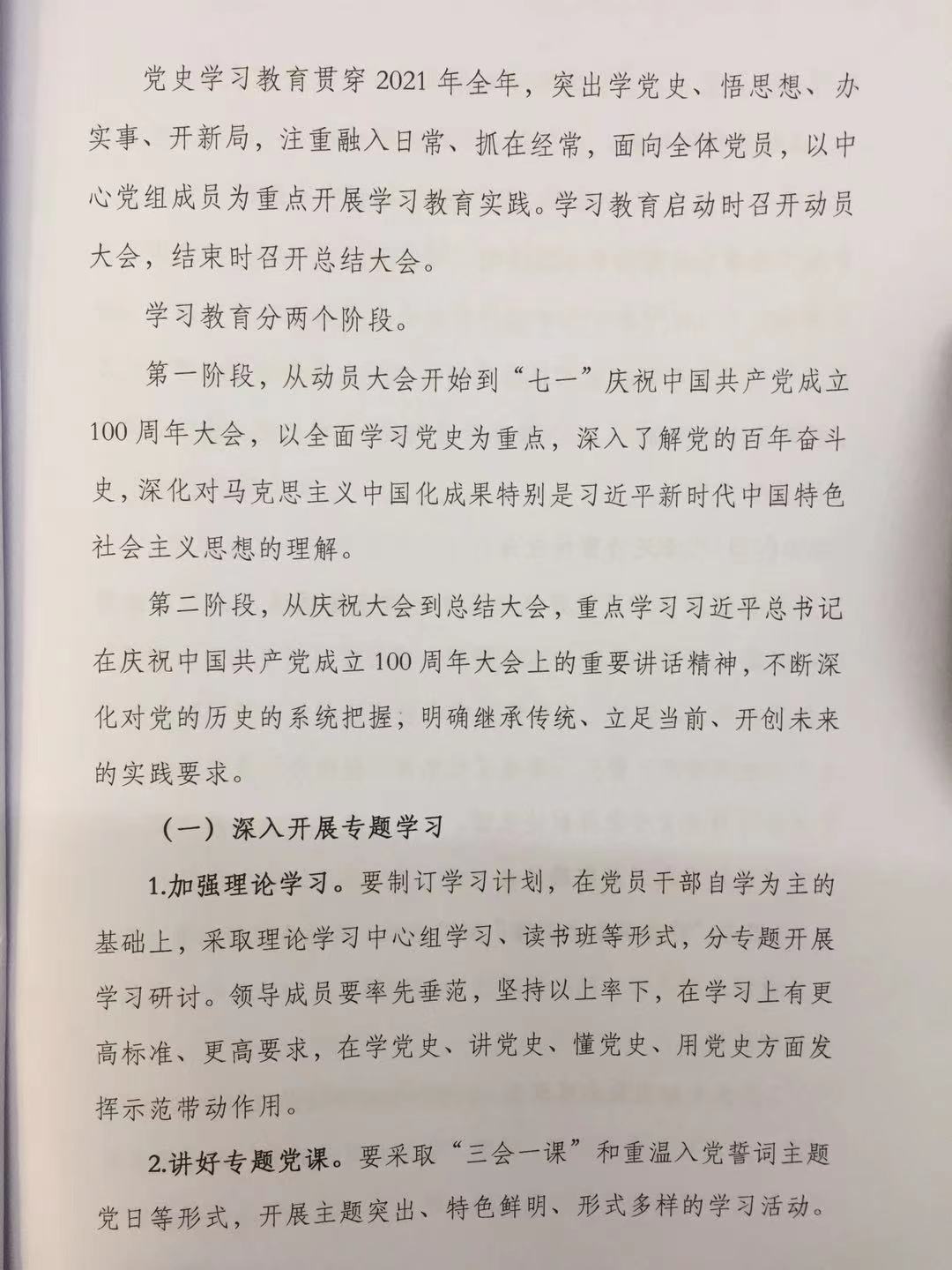 党史学习教育贯穿2021年全年，突出学党史、悟思想、办实事、开新局，注重融入日常、抓在经常，面向全体党员，以中心党组成员为重点开展学习教育实践。学习教育启动时召开动员大会，结束时召开总结大会。

学习教育分两个阶段。

第一阶段，从动员大会开始到“七一”庆祝中国共产党成立100周年大会，以全面学习党史为重点，深入了解党的百年奋斗史，深化对马克思主义中国化成果特别是习近平新时代中国特色社会主义思想的理解。

第二阶段，从庆祝大会到总结大会，重点学习习近平总书记在庆祝中国共产党成立100周年大会上的重要讲话精神，不断深化对党的历史的系统把握，明确继承传统、立足当前、开创未来的实践要求。

（一）深入开展专题学习

1.加强理论学习。要制订学习计划，在党员干部自学为主的基础上，采取理论学习中心组学习、读书班等形式，分专题开展学习研讨。领导成员要率先垂范，坚持以上率下，在学习上有更高标准、更高要求，在学党史、讲党史、懂党史、用党史方面发挥示范带动作用。

2.讲好专题党课。要采取“三会一课”和重温入党誓词主题党日等形式，开展主题突出、特色鲜明、形式多样的学习活动。